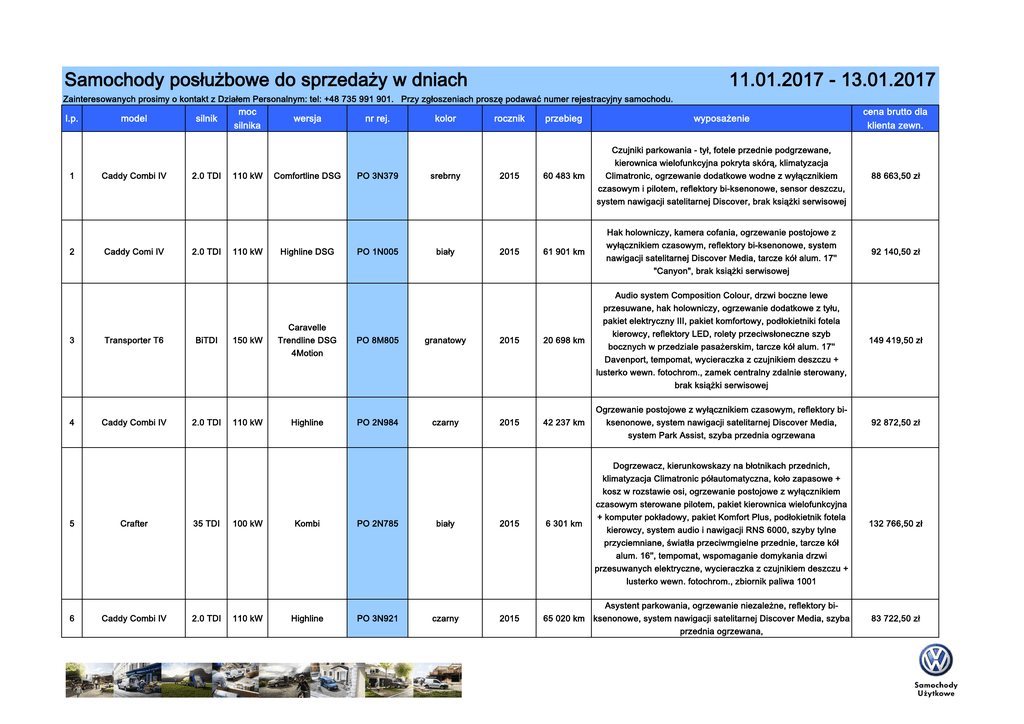 Samochody posłużbowe do sprzedaży w dniach 11.01.2017 - 13.01.2017

Zainteresowanych prosimy o kontakt z Działem Personalnym: tel: +48 735 991 901. Przy zgłoszeniach proszę podawać numer rejestracyjny samochodu.

| l.p. | model | silnik | moc silnika | wersja | nr rej. | kolor | rocznik | przebieg | wyposażenie | cena brutto dla klienta zewn. |
|---|---|---|---|---|---|---|---|---|---|---|
| 1 | Caddy Combi IV | 2.0 TDI | 110 kW | Comfortline DSG | PO 3N379 | srebrny | 2015 | 60 483 km | Czujniki parkowania - tył, fotele przednie podgrzewane, kierownica wielofunkcyjna pokryta skórą, klimatyzacja Climatronic, ogrzewanie dodatkowe wodne z wyłącznikiem czasowym i pilotem, reflektory bi-ksenonowe, sensor deszczu, system nawigacji satelitarnej Discover, brak książki serwisowej | 88 663,50 zł |
| 2 | Caddy Comi IV | 2.0 TDI | 110 kW | Highline DSG | PO 1N005 | biały | 2015 | 61 901 km | Hak holowniczy, kamera cofania, ogrzewanie postojowe z wyłącznikiem czasowym, reflektory bi-ksenonowe, system nawigacji satelitarnej Discover Media, tarcze kół alum. 17" "Canyon", brak książki serwisowej | 92 140,50 zł |
| 3 | Transporter T6 | BiTDI | 150 kW | Caravelle Trendline DSG 4Motion | PO 8M805 | granatowy | 2015 | 20 698 km | Audio system Composition Colour, drzwi boczne lewe przesuwane, hak holowniczy, ogrzewanie dodatkowe z tyłu, pakiet elektryczny III, pakiet komfortowy, podłokietniki fotela kierowcy, reflektory LED, rolety przeciwsłoneczne szyb bocznych w przedziale pasażerskim, tarcze kół alum. 17" Davenport, tempomat, wycieraczka z czujnikiem deszczu + lusterko wewn. fotochrom., zamek centralny zdalnie sterowany, brak książki serwisowej | 149 419,50 zł |
| 4 | Caddy Combi IV | 2.0 TDI | 110 kW | Highline | PO 2N984 | czarny | 2015 | 42 237 km | Ogrzewanie postojowe z wyłącznikiem czasowym, reflektory bi-ksenonowe, system nawigacji satelitarnej Discover Media, system Park Assist, szyba przednia ogrzewana | 92 872,50 zł |
| 5 | Crafter | 35 TDI | 100 kW | Kombi | PO 2N785 | biały | 2015 | 6 301 km | Dogrzewacz, kierunkowskazy na błotnikach przednich, klimatyzacja Climatronic półautomatyczna, koło zapasowe + kosz w rozstawie osi, ogrzewanie postojowe z wyłącznikiem czasowym sterowane pilotem, pakiet kierownica wielofunkcyjna + komputer pokładowy, pakiet Komfort Plus, podłokietnik fotela kierowcy, system audio i nawigacji RNS 6000, szyby tylne przyciemniane, światła przeciwmgielne przednie, tarcze kół alum. 16", tempomat, wspomaganie domykania drzwi przesuwanych elektryczne, wycieraczka z czujnikiem deszczu + lusterko wewn. fotochrom., zbiornik paliwa 1001 | 132 766,50 zł |
| 6 | Caddy Combi IV | 2.0 TDI | 110 kW | Highline | PO 3N921 | czarny | 2015 | 65 020 km | Asystent parkowania, ogrzewanie niezależne, reflektory bi-ksenonowe, system nawigacji satelitarnej Discover Media, szyba przednia ogrzewana, | 83 722,50 zł |

Samochody Użytkowe